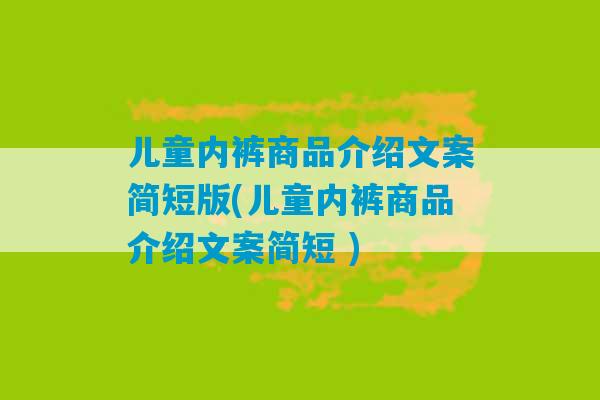 儿童内裤商品介绍文案简短版(儿童内裤商品介绍文案简短 )